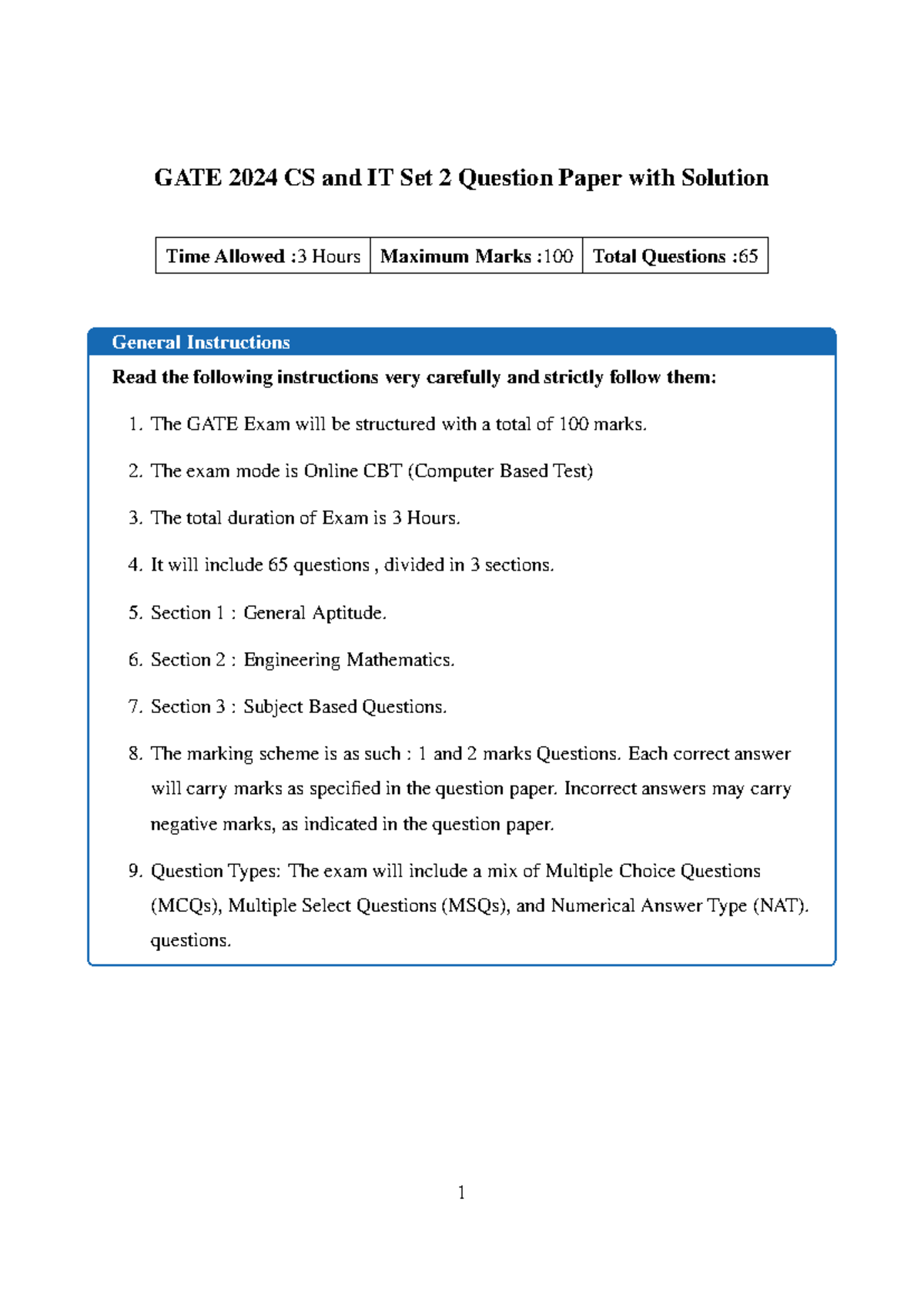 GATE 2024 CS and IT Set 2 Question Paper with Solution

| Time Allowed :3 Hours | Maximum Marks :100 | Total Questions :65 |
|---|---|---|

General Instructions

Read the following instructions very carefully and strictly follow them:

1. The GATE Exam will be structured with a total of 100 marks.

2. The exam mode is Online CBT (Computer Based Test)

3. The total duration of Exam is 3 Hours.

4. It will include 65 questions , divided in 3 sections.

5. Section 1 : General Aptitude.

6. Section 2 : Engineering Mathematics.

7. Section 3 : Subject Based Questions.

8. The marking scheme is as such : 1 and 2 marks Questions. Each correct answer will carry marks as specified in the question paper. Incorrect answers may carry negative marks, as indicated in the question paper.

9. Question Types: The exam will include a mix of Multiple Choice Questions (MCQs), Multiple Select Questions (MSQs), and Numerical Answer Type (NAT). questions.

1